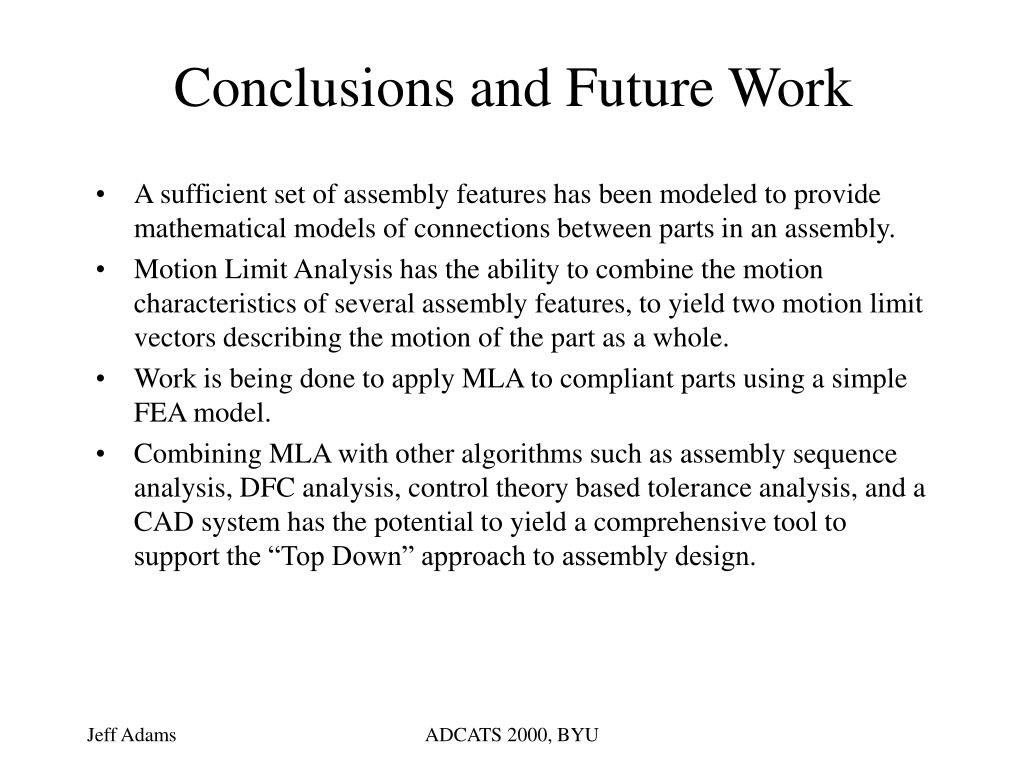 Conclusions and Future Work

• A sufficient set of assembly features has been modeled to provide mathematical models of connections between parts in an assembly.
• Motion Limit Analysis has the ability to combine the motion characteristics of several assembly features, to yield two motion limit vectors describing the motion of the part as a whole.
• Work is being done to apply MLA to compliant parts using a simple FEA model.
• Combining MLA with other algorithms such as assembly sequence analysis, DFC analysis, control theory based tolerance analysis, and a CAD system has the potential to yield a comprehensive tool to support the “Top Down” approach to assembly design.

Jeff Adams

ADCATS 2000, BYU